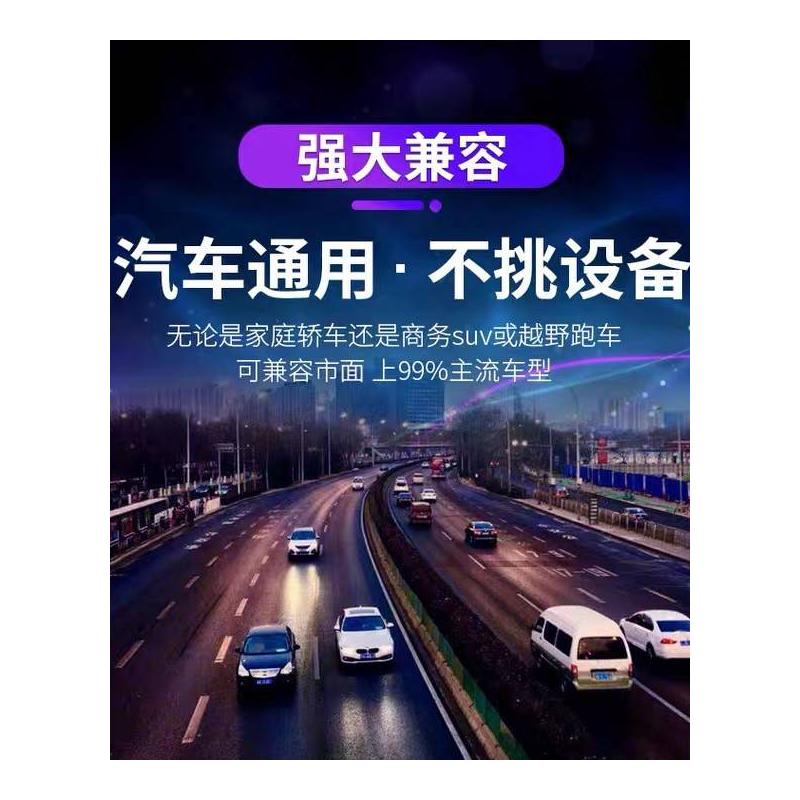 强大兼容

汽车通用 · 不挑设备

无论是家庭轿车还是商务suv或越野跑车
可兼容市面 上99%主流车型